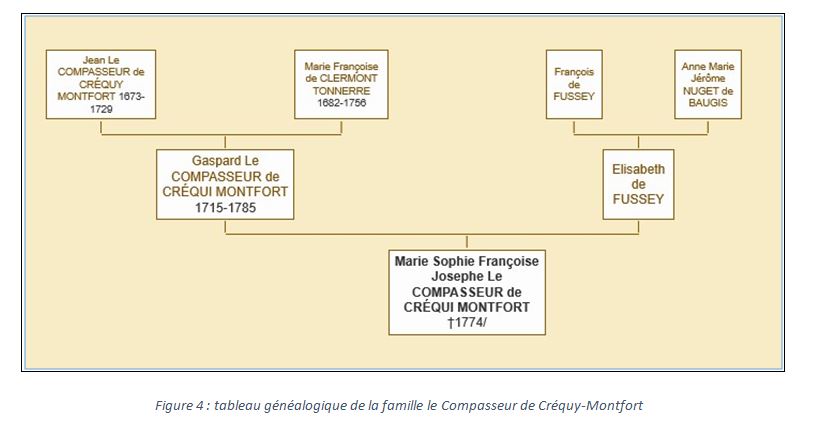 Jean Le COMPASSEUR de CRÉQUY MONTFORT 1673-1729

Marie Françoise de CLERMONT TONNERRE 1682-1756

François de FUSSEY

Anne Marie Jérôme NUGET de BAUGIS

Gaspard Le COMPASSEUR de CRÉQUI MONTFORT 1715-1785

Elisabeth de FUSSEY

Marie Sophie Françoise Josephe Le COMPASSEUR de CRÉQUI MONTFORT †1774/

Figure 4 : tableau généalogique de la famille le Compasseur de Créquy-Montfort